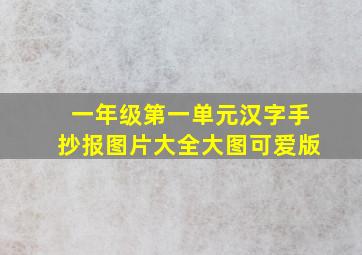 一年级第一单元汉字手抄报图片大全大图可爱版